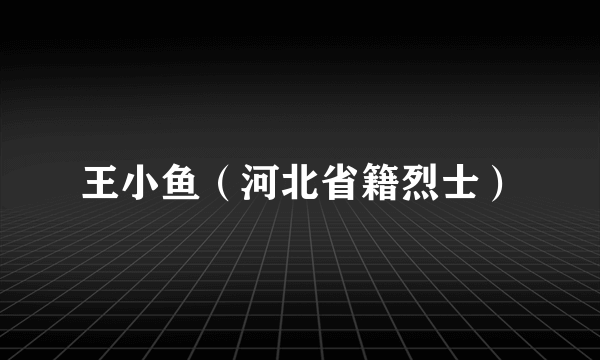 王小鱼（河北省籍烈士）